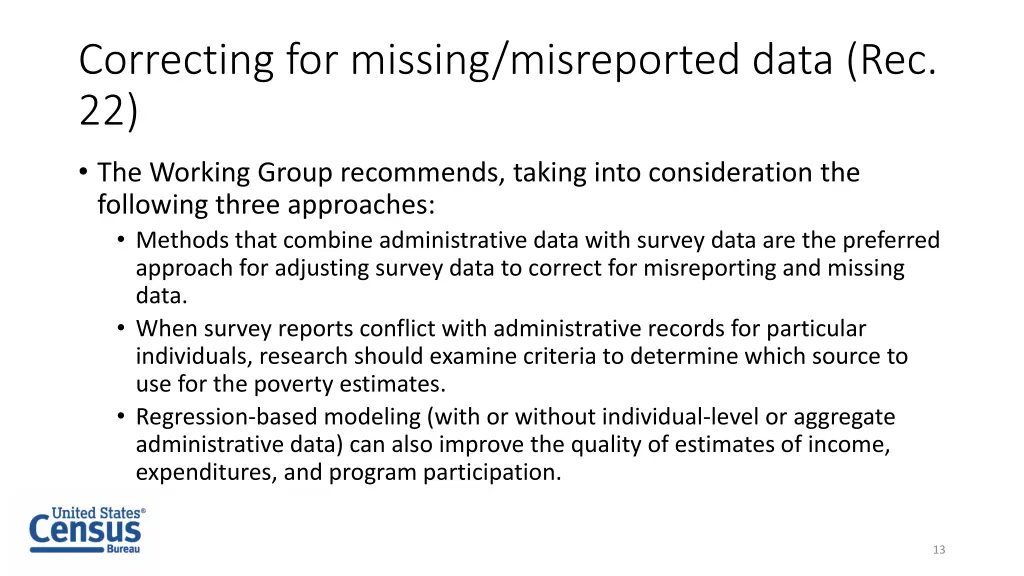 Correcting for missing/misreported data (Rec. 22)

• The Working Group recommends, taking into consideration the following three approaches:
• Methods that combine administrative data with survey data are the preferred approach for adjusting survey data to correct for misreporting and missing data.
• When survey reports conflict with administrative records for particular individuals, research should examine criteria to determine which source to use for the poverty estimates.
• Regression-based modeling (with or without individual-level or aggregate administrative data) can also improve the quality of estimates of income, expenditures, and program participation.

United States® Census Bureau

13